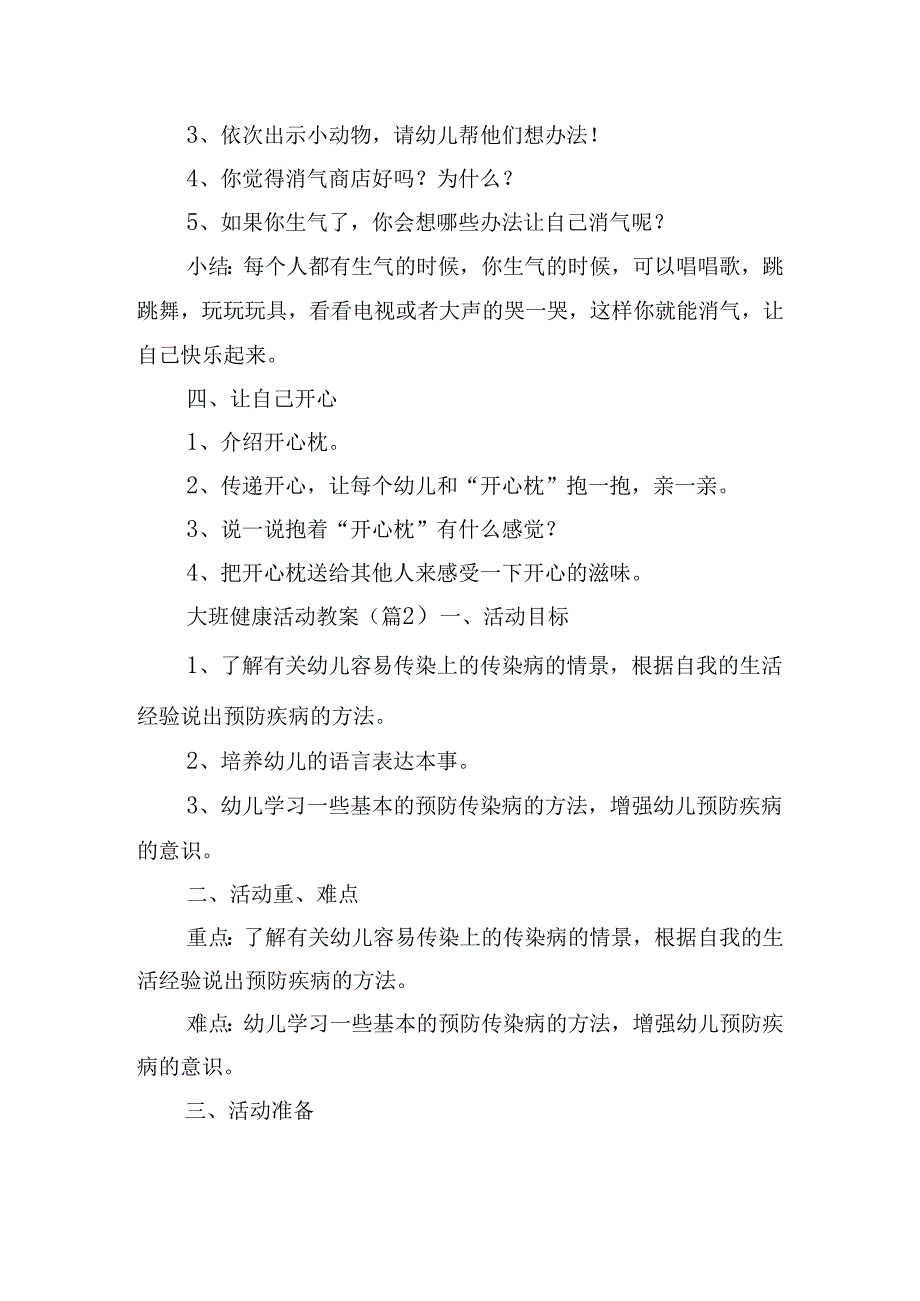 3、依次出示小动物，请幼儿帮他们想办法！

4、你觉得消气商店好吗？为什么？

5、如果你生气了，你会想哪些办法让自己消气呢？

小结：每个人都有生气的时候，你生气的时候，可以唱唱歌，跳跳舞，玩玩玩具，看看电视或者大声的哭一哭，这样你就能消气，让自己快乐起来。

四、让自己开心

1、介绍开心枕。

2、传递开心，让每个幼儿和“开心枕”抱一抱，亲一亲。

3、说一说抱着“开心枕”有什么感觉？

4、把开心枕送给其他人来感受一下开心的滋味。

大班健康活动教案（篇2）一、活动目标

1、了解有关幼儿容易传染上的传染病的情景，根据自我的生活经验说出预防疾病的方法。

2、培养幼儿的语言表达本事。

3、幼儿学习一些基本的预防传染病的方法，增强幼儿预防疾病的意识。

二、活动重、难点

重点：了解有关幼儿容易传染上的传染病的情景，根据自我的生活经验说出预防疾病的方法。

难点：幼儿学习一些基本的预防传染病的方法，增强幼儿预防疾病的意识。

三、活动准备